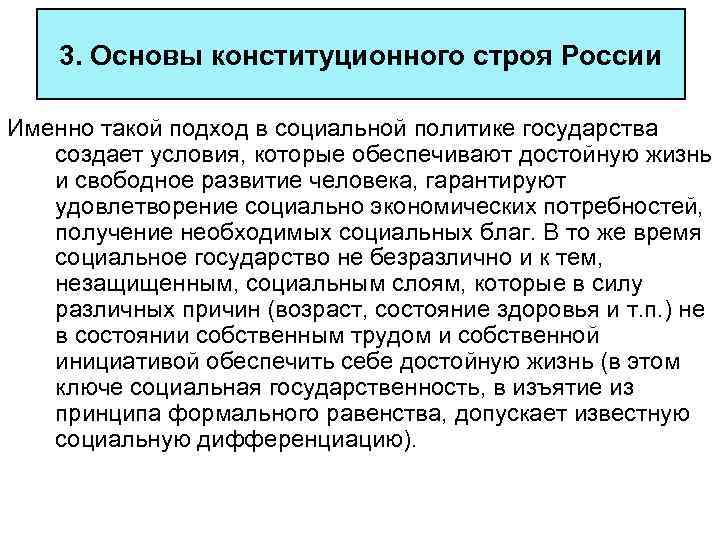 3. Основы конституционного строя России

Именно такой подход в социальной политике государства создает условия, которые обеспечивают достойную жизнь и свободное развитие человека, гарантируют удовлетворение социально экономических потребностей, получение необходимых социальных благ. В то же время социальное государство не безразлично и к тем, незащищенным, социальным слоям, которые в силу различных причин (возраст, состояние здоровья и т.п.) не в состоянии собственным трудом и собственной инициативой обеспечить себе достойную жизнь (в этом ключе социальная государственность, в изъятие из принципа формального равенства, допускает известную социальную дифференциацию).